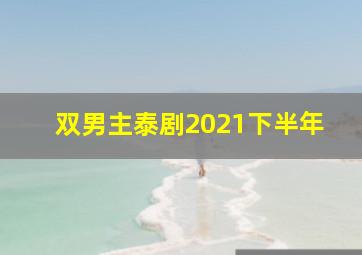 双男主泰剧2021下半年